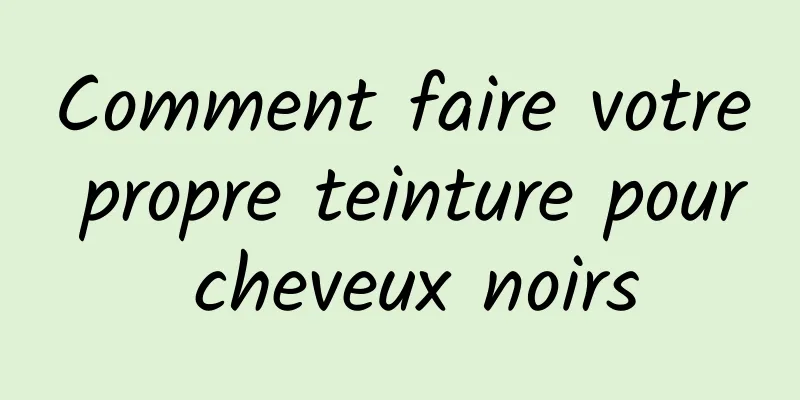 Comment faire votre propre teinture pour cheveux noirs